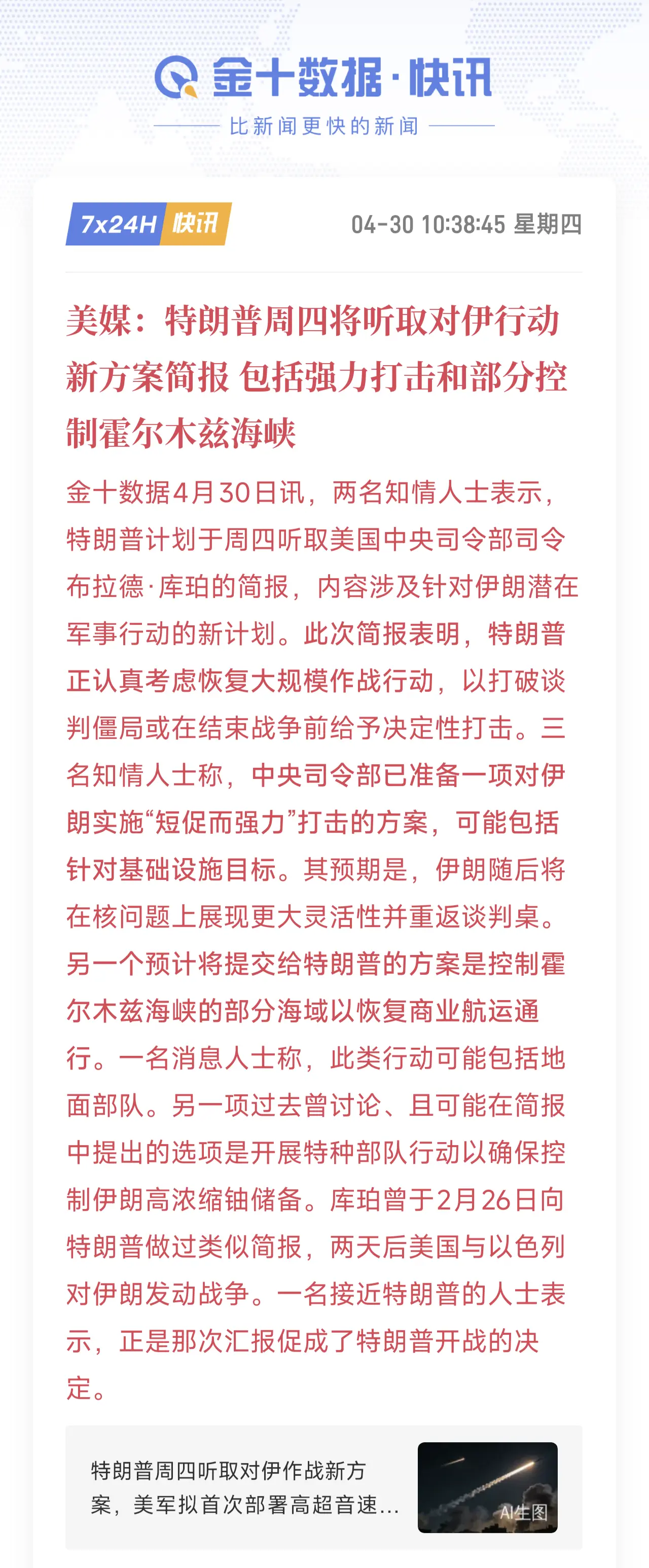 金十数据·快讯

比新闻更快的新闻

7x24H 快讯

04-30 10:38:45 星期四

美媒：特朗普周四将听取对伊行动新方案简报 包括强力打击和部分控制霍尔木兹海峡

金十数据4月30日讯，两名知情人士表示，特朗普计划于周四听取美国中央司令部司令布拉德·库珀的简报，内容涉及针对伊朗潜在军事行动的新计划。此次简报表明，特朗普正认真考虑恢复大规模作战行动，以打破谈判僵局或在结束战争前给予决定性打击。三名知情人士称，中央司令部已准备一项对伊朗实施“短促而强力”打击的方案，可能包括针对基础设施目标。其预期是，伊朗随后将在核问题上展现更大灵活性并重返谈判桌。另一个预计将提交给特朗普的方案是控制霍尔木兹海峡的部分海域以恢复商业航运通行。一名消息人士称，此类行动可能包括地面部队。另一项过去曾讨论、且可能在简报中提出的选项是开展特种部队行动以确保控制伊朗高浓缩铀储备。库珀曾于2月26日向特朗普做过类似简报，两天后美国与以色列对伊朗发动战争。一名接近特朗普的人士表示，正是那次汇报促成了特朗普开战的决定。

特朗普周四听取对伊作战新方案，美军拟首次部署高超音速...

AI生图